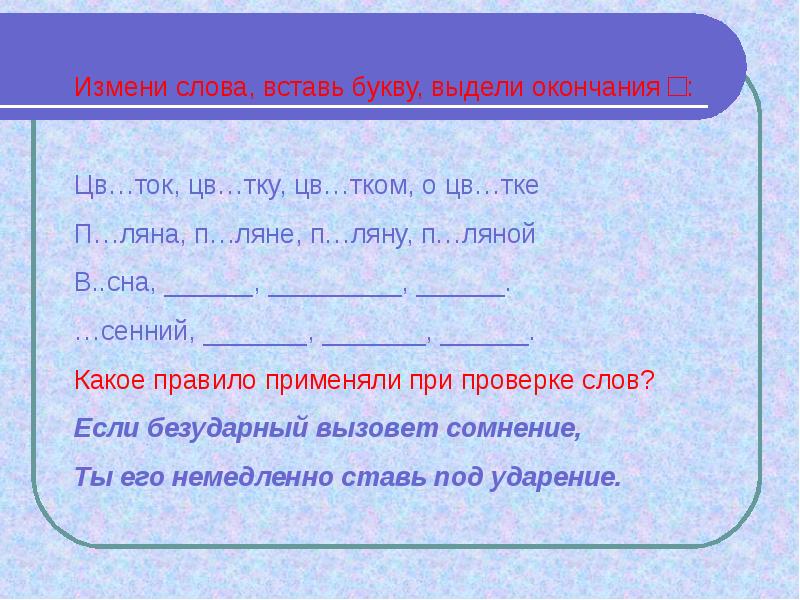 Измени слова, вставь букву, выдели окончания □:

Цв…ток, цв…тку, цв…тком, о цв…тке

П…ляна, п…ляне, п…ляну, п…ляной

В..сна, ______, _________, ______.

…сенний, _______, _______, ______.

Какое правило применяли при проверке слов?

Если безударный вызовет сомнение,

Ты его немедленно ставь под ударение.